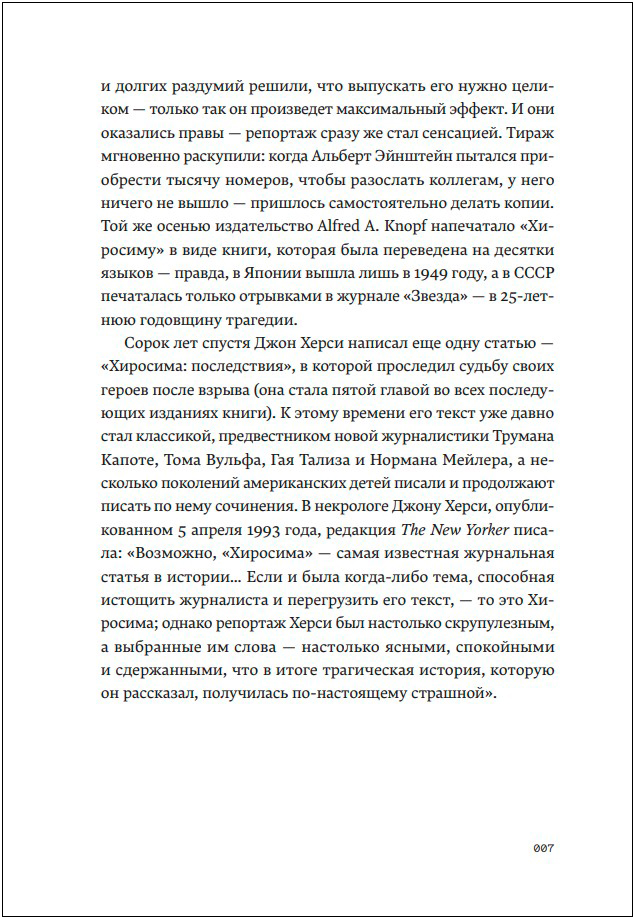 и долгих раздумий решили, что выпускать его нужно целиком — только так он произведет максимальный эффект. И они оказались правы — репортаж сразу же стал сенсацией. Тираж мгновенно раскупили: когда Альберт Эйнштейн пытался приобрести тысячу номеров, чтобы разослать коллегам, у него ничего не вышло — пришлось самостоятельно делать копии. Той же осенью издательство Alfred A. Knopf напечатало «Хиросиму» в виде книги, которая была переведена на десятки языков — правда, в Японии вышла лишь в 1949 году, а в СССР печаталась только отрывками в журнале «Звезда» — в 25-летнюю годовщину трагедии.

Сорок лет спустя Джон Херси написал еще одну статью — «Хиросима: последствия», в которой проследил судьбу своих героев после взрыва (она стала пятой главой во всех последующих изданиях книги). К этому времени его текст уже давно стал классикой, предвестником новой журналистики Трумана Капоте, Тома Вульфа, Гая Тализа и Нормана Мейлера, а несколько поколений американских детей писали и продолжают писать по нему сочинения. В некрологе Джону Херси, опубликованном 5 апреля 1993 года, редакция The New Yorker писала: «Возможно, «Хиросима» — самая известная журнальная статья в истории… Если и была когда-либо тема, способная истощить журналиста и перегрузить его текст, — то это Хиросима; однако репортаж Херси был настолько скрупулезным, а выбранные им слова — настолько ясными, спокойными и сдержанными, что в итоге трагическая история, которую он рассказал, получилась по-настоящему страшной».

007